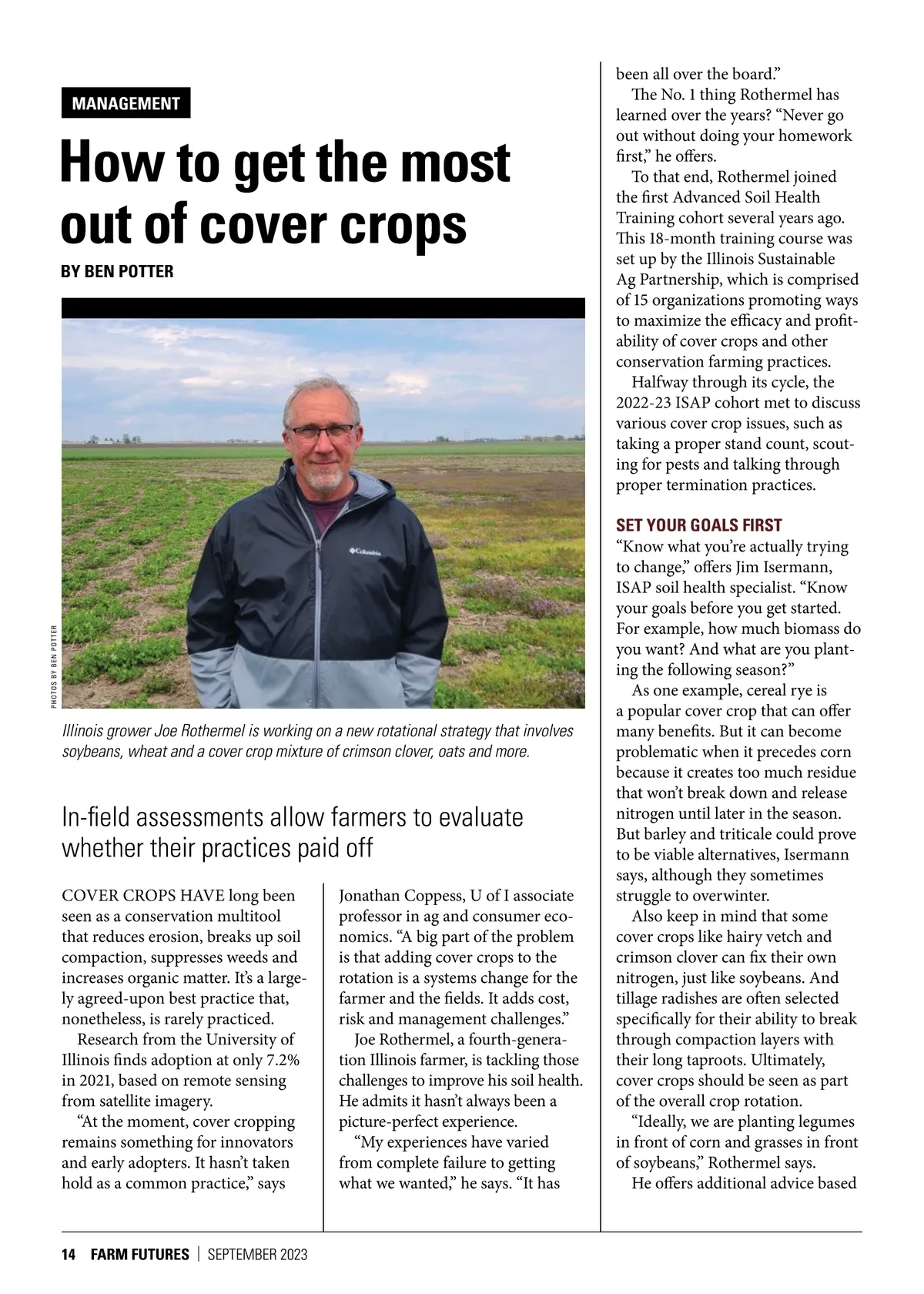 MANAGEMENT

How to get the most out of cover crops

BY BEN POTTER

PHOTOS BY BEN POTTER

Columbia

Illinois grower Joe Rothermel is working on a new rotational strategy that involves soybeans, wheat and a cover crop mixture of crimson clover, oats and more.

In-field assessments allow farmers to evaluate whether their practices paid off

COVER CROPS HAVE long been seen as a conservation multitool that reduces erosion, breaks up soil compaction, suppresses weeds and increases organic matter. It's a largely agreed-upon best practice that, nonetheless, is rarely practiced.

Research from the University of Illinois finds adoption at only 7.2% in 2021, based on remote sensing from satellite imagery.

"At the moment, cover cropping remains something for innovators and early adopters. It hasn't taken hold as a common practice," says Jonathan Coppess, U of I associate professor in ag and consumer economics. "A big part of the problem is that adding cover crops to the rotation is a systems change for the farmer and the fields. It adds cost, risk and management challenges."

Joe Rothermel, a fourth-generation Illinois farmer, is tackling those challenges to improve his soil health. He admits it hasn't always been a picture-perfect experience.

"My experiences have varied from complete failure to getting what we wanted," he says. "It has been all over the board."

The No. 1 thing Rothermel has learned over the years? "Never go out without doing your homework first," he offers.

To that end, Rothermel joined the first Advanced Soil Health Training cohort several years ago. This 18-month training course was set up by the Illinois Sustainable Ag Partnership, which is comprised of 15 organizations promoting ways to maximize the efficacy and profitability of cover crops and other conservation farming practices.

Halfway through its cycle, the 2022-23 ISAP cohort met to discuss various cover crop issues, such as taking a proper stand count, scouting for pests and talking through proper termination practices.

SET YOUR GOALS FIRST
"Know what you're actually trying to change," offers Jim Isermann, ISAP soil health specialist. "Know your goals before you get started. For example, how much biomass do you want? And what are you planting the following season?"

As one example, cereal rye is a popular cover crop that can offer many benefits. But it can become problematic when it precedes corn because it creates too much residue that won't break down and release nitrogen until later in the season. But barley and triticale could prove to be viable alternatives, Isermann says, although they sometimes struggle to overwinter.

Also keep in mind that some cover crops like hairy vetch and crimson clover can fix their own nitrogen, just like soybeans. And tillage radishes are often selected specifically for their ability to break through compaction layers with their long taproots. Ultimately, cover crops should be seen as part of the overall crop rotation.

"Ideally, we are planting legumes in front of corn and grasses in front of soybeans," Rothermel says.

He offers additional advice based

14 FARM FUTURES | SEPTEMBER 2023